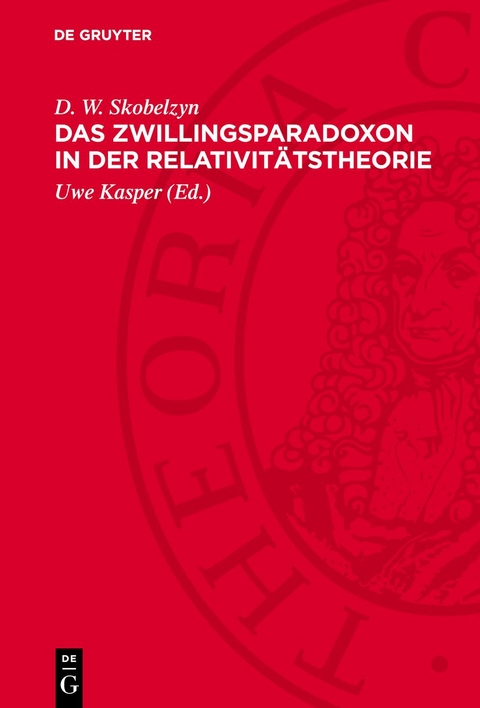 DE GRUYTER

D. W. Skobelzyn
DAS ZWILLINGSPARADOXON IN DER RELATIVITÄTSTHEORIE
Uwe Kasper (Ed.)

THEORIA C

DE G